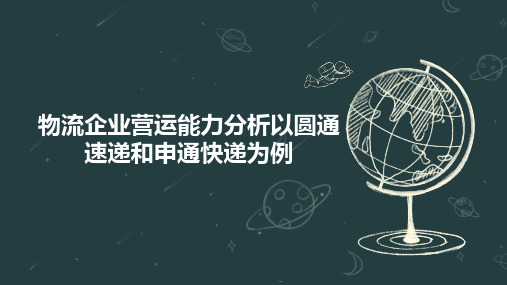 物流企业营运能力分析以圆通速递和申通快递为例